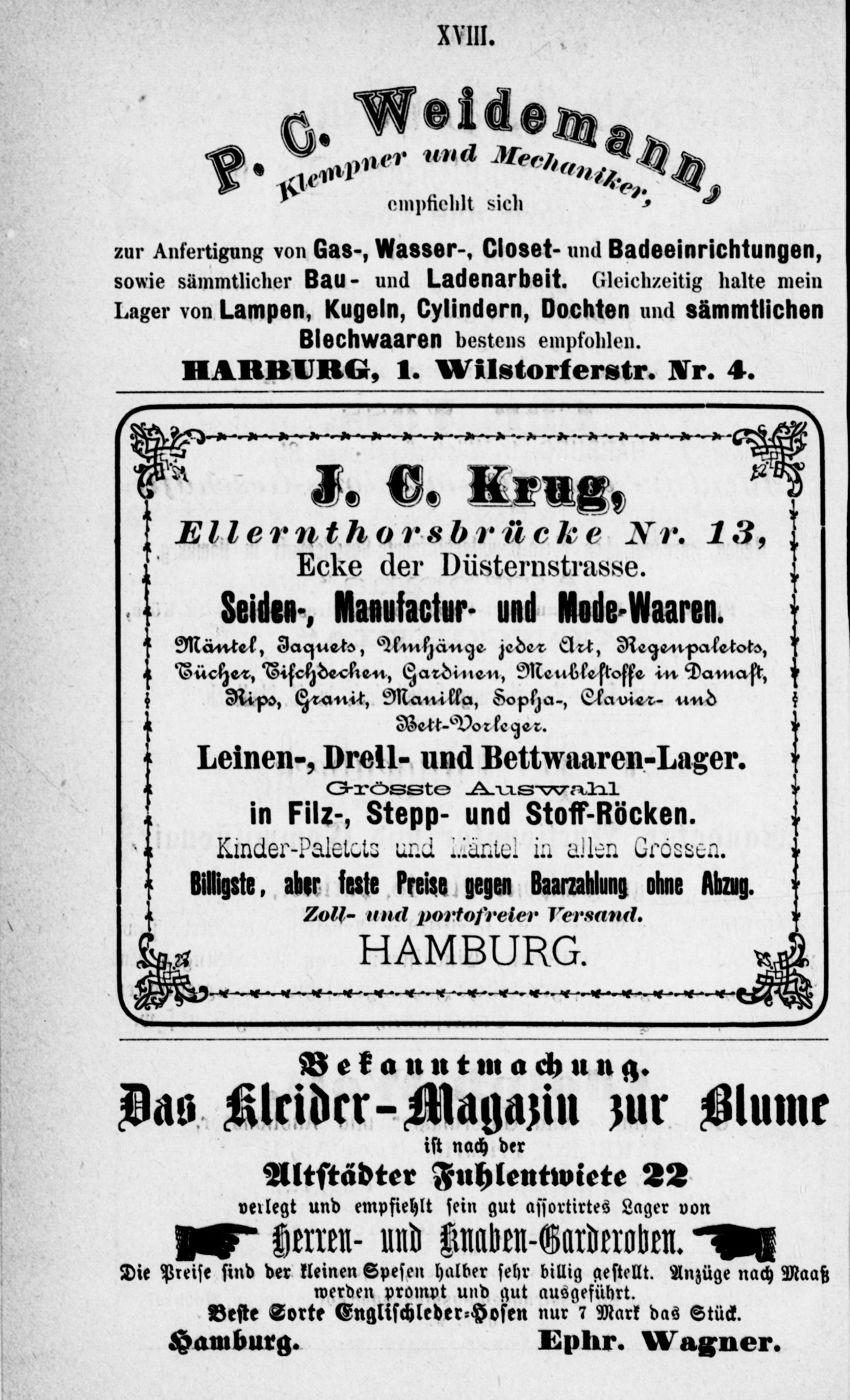 XVIII.

P. C. Weidemann,
Klempner und Mechaniker,
empfiehlt sich

zur Anfertigung von Gas-, Wasser-, Closet- und Badeeinrichtungen, sowie sämmtlicher Bau- und Ladenarbeit. Gleichzeitig halte mein Lager von Lampen, Kugeln, Cylindern, Dochten und sämmtlichen Blechwaaren bestens empfohlen.

HARBURG, 1. Wilstorferstr. Nr. 4.

J. C. Krug,
Ellernthorsbrücke Nr. 13,
Ecke der Düsternstrasse.

Seiden-, Manufactur- und Mode-Waaren.

Mäntel, Jaquets, Umhänge jeder Art, Regenpaletots, Tücher, Tischdecken, Gardinen, Meublestoffe in Damast, Rips, Granit, Manilla, Sopha-, Clavier- und Bett-Vorleger.

Leinen-, Drell- und Bettwaaren-Lager.

Grösste Auswahl
in Filz-, Stepp- und Stoff-Röcken.

Kinder-Paletots und Mäntel in allen Grössen.

Billigste, aber feste Preise gegen Baarzahlung ohne Abzug.

Zoll- und portofreier Versand.

HAMBURG.

Bekanntmachung.

Das Kleider-Magazin zur Blume
ist nach der
Altstädter Fuhlentwiete 22
verlegt und empfiehlt sein gut assortirtes Lager von
Herren- und Knaben-Garderoben.

Die Preise sind der kleinen Spesen halber sehr billig gestellt. Anzüge nach Maaß werden prompt und gut ausgeführt.

Beste Sorte Englischleder-Hosen nur 7 Mark das Stück.

Hamburg. Ephr. Wagner.